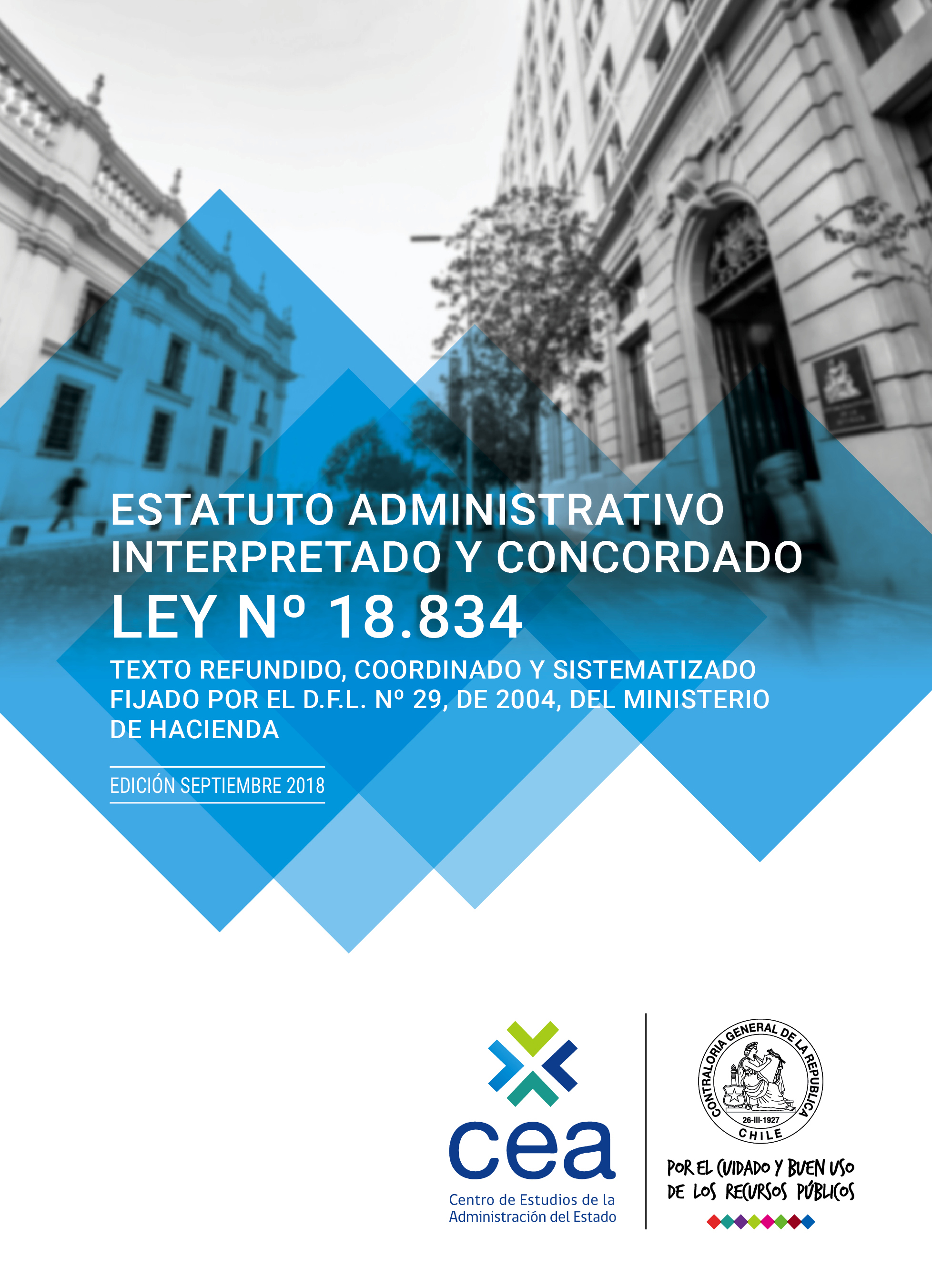 ESTATUTO ADMINISTRATIVO INTERPRETADO Y CONCORDADO

LEY Nº 18.834

TEXTO REFUNDIDO, COORDINADO Y SISTEMATIZADO FIJADO POR EL D.F.L. Nº 29, DE 2004, DEL MINISTERIO DE HACIENDA

EDICIÓN SEPTIEMBRE 2018

cea
Centro de Estudios de la Administración del Estado

CONTRALORIA GENERAL DE LA REPUBLICA
26-III-1927
CHILE

POR EL CUIDADO Y BUEN USO DE LOS RECURSOS PÚBLICOS